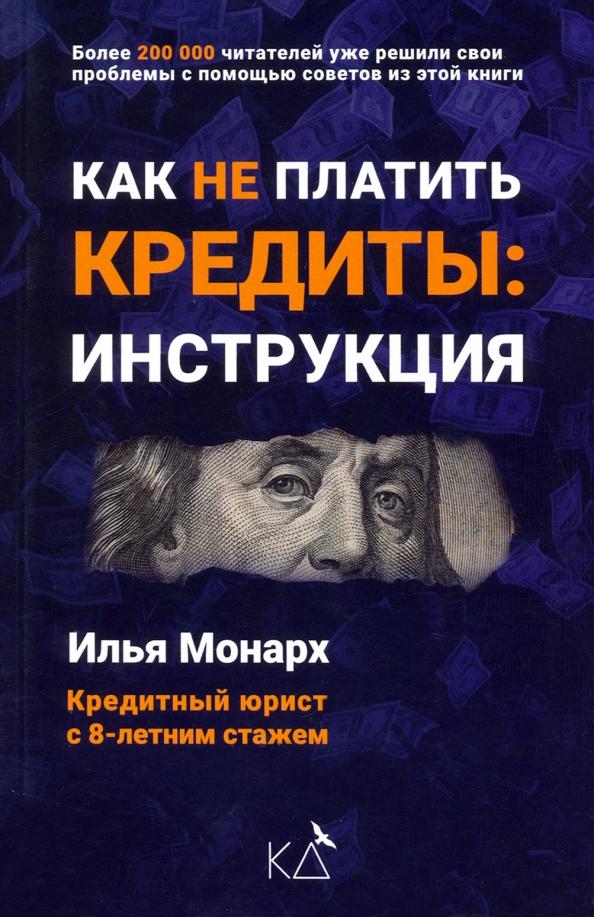 Более 200 000 читателей уже решили свои проблемы с помощью советов из этой книги

КАК НЕ ПЛАТИТЬ КРЕДИТЫ: ИНСТРУКЦИЯ

Илья Монарх

Кредитный юрист с 8-летним стажем

КД